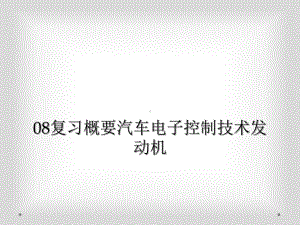 08复习概要汽车电子控制技术发动机